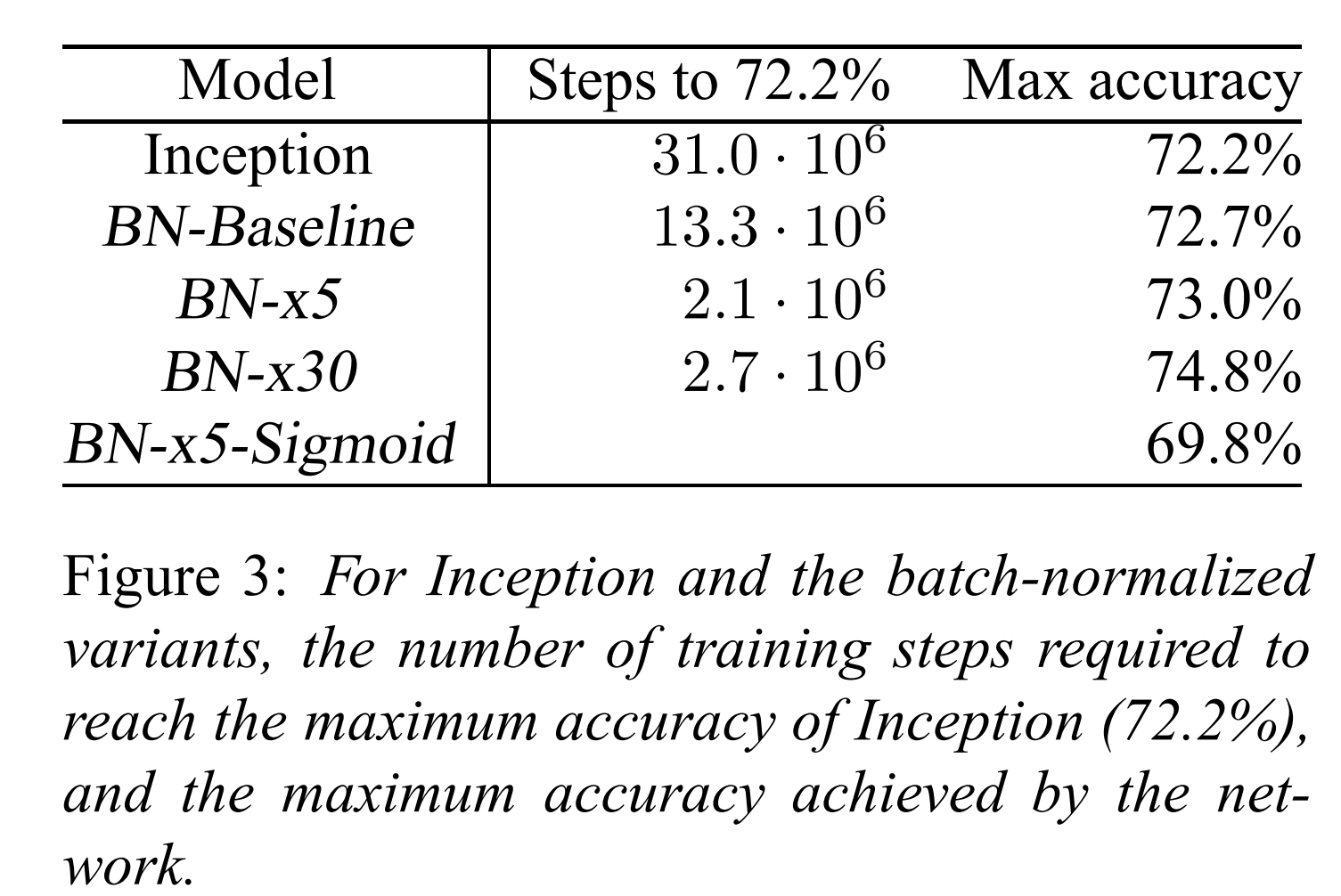 | Model | Steps to 72.2% | Max accuracy |
|---|---|---|
| Inception | $31.0 \cdot 10^6$ | 72.2% |
| BN-Baseline | $13.3 \cdot 10^6$ | 72.7% |
| BN-x5 | $2.1 \cdot 10^6$ | 73.0% |
| BN-x30 | $2.7 \cdot 10^6$ | 74.8% |
| BN-x5-Sigmoid | | 69.8% |

Figure 3: For Inception and the batch-normalized variants, the number of training steps required to reach the maximum accuracy of Inception (72.2%), and the maximum accuracy achieved by the network.